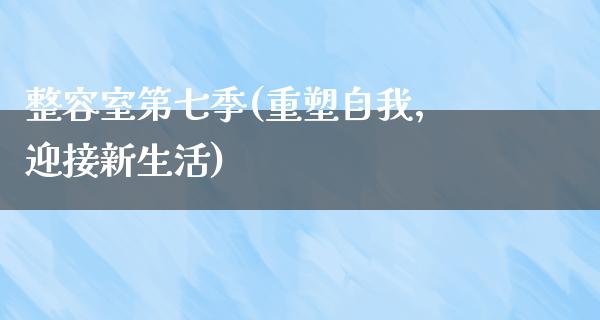 整容室第七季(重塑自我,迎接新生活)